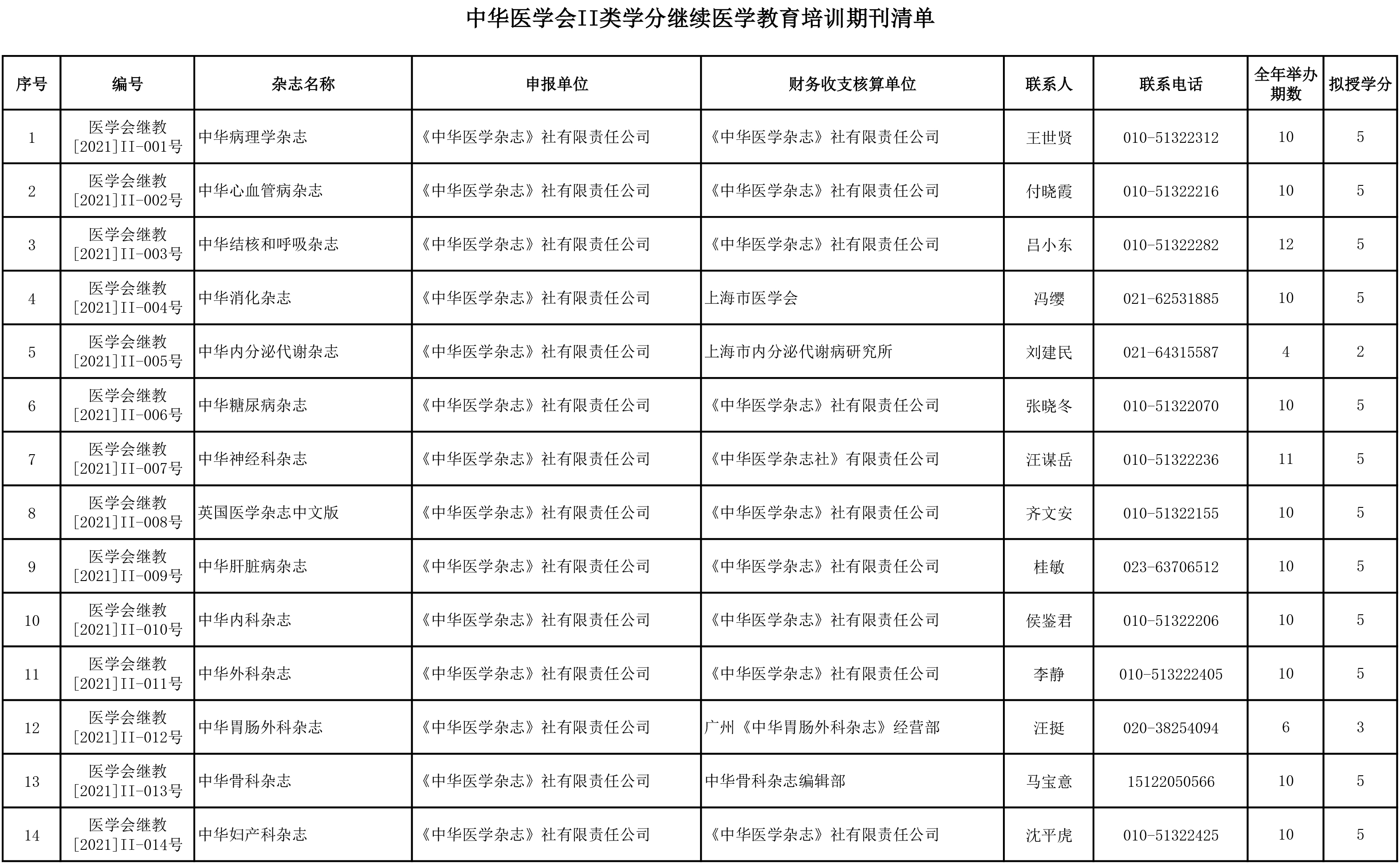 中华医学会II类学分继续医学教育培训期刊清单

| 序号 | 编号 | 杂志名称 | 申报单位 | 财务收支核算单位 | 联系人 | 联系电话 | 全年举办期数 | 拟授学分 |
|---|---|---|---|---|---|---|---|---|
| 1 | 医学会继教[2021]II-001号 | 中华病理学杂志 | 《中华医学杂志》社有限责任公司 | 《中华医学杂志》社有限责任公司 | 王世贤 | 010-51322312 | 10 | 5 |
| 2 | 医学会继教[2021]II-002号 | 中华心血管病杂志 | 《中华医学杂志》社有限责任公司 | 《中华医学杂志》社有限责任公司 | 付晓霞 | 010-51322216 | 10 | 5 |
| 3 | 医学会继教[2021]II-003号 | 中华结核和呼吸杂志 | 《中华医学杂志》社有限责任公司 | 《中华医学杂志》社有限责任公司 | 吕小东 | 010-51322282 | 12 | 5 |
| 4 | 医学会继教[2021]II-004号 | 中华消化杂志 | 《中华医学杂志》社有限责任公司 | 上海市医学会 | 冯缨 | 021-62531885 | 10 | 5 |
| 5 | 医学会继教[2021]II-005号 | 中华内分泌代谢杂志 | 《中华医学杂志》社有限责任公司 | 上海市内分泌代谢病研究所 | 刘建民 | 021-64315587 | 4 | 2 |
| 6 | 医学会继教[2021]II-006号 | 中华糖尿病杂志 | 《中华医学杂志》社有限责任公司 | 《中华医学杂志》社有限责任公司 | 张晓冬 | 010-51322070 | 10 | 5 |
| 7 | 医学会继教[2021]II-007号 | 中华神经科杂志 | 《中华医学杂志》社有限责任公司 | 《中华医学杂志社》有限责任公司 | 汪谋岳 | 010-51322236 | 11 | 5 |
| 8 | 医学会继教[2021]II-008号 | 英国医学杂志中文版 | 《中华医学杂志》社有限责任公司 | 《中华医学杂志》社有限责任公司 | 齐文安 | 010-51322155 | 10 | 5 |
| 9 | 医学会继教[2021]II-009号 | 中华肝脏病杂志 | 《中华医学杂志》社有限责任公司 | 《中华医学杂志》社有限责任公司 | 桂敏 | 023-63706512 | 10 | 5 |
| 10 | 医学会继教[2021]II-010号 | 中华内科杂志 | 《中华医学杂志》社有限责任公司 | 《中华医学杂志》社有限责任公司 | 侯鉴君 | 010-51322206 | 10 | 5 |
| 11 | 医学会继教[2021]II-011号 | 中华外科杂志 | 《中华医学杂志》社有限责任公司 | 《中华医学杂志》社有限责任公司 | 李静 | 010-513222405 | 10 | 5 |
| 12 | 医学会继教[2021]II-012号 | 中华胃肠外科杂志 | 《中华医学杂志》社有限责任公司 | 广州《中华胃肠外科杂志》经营部 | 汪挺 | 020-38254094 | 6 | 3 |
| 13 | 医学会继教[2021]II-013号 | 中华骨科杂志 | 《中华医学杂志》社有限责任公司 | 中华骨科杂志编辑部 | 马宝意 | 15122050566 | 10 | 5 |
| 14 | 医学会继教[2021]II-014号 | 中华妇产科杂志 | 《中华医学杂志》社有限责任公司 | 《中华医学杂志》社有限责任公司 | 沈平虎 | 010-51322425 | 10 | 5 |